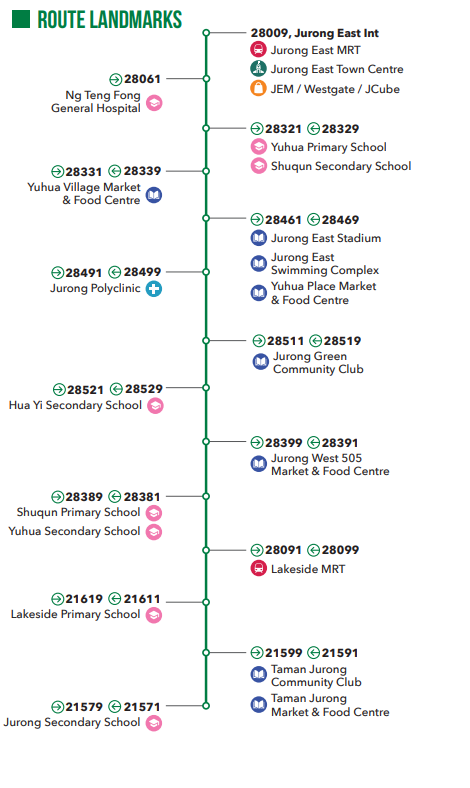 ROUTE LANDMARKS

28009, Jurong East Int
Jurong East MRT
Jurong East Town Centre
JEM / Westgate / JCube

28061
Ng Teng Fong General Hospital

28321 28329
Yuhua Primary School
Shuqun Secondary School

28331 28339
Yuhua Village Market & Food Centre

28461 28469
Jurong East Stadium
Jurong East Swimming Complex
Yuhua Place Market & Food Centre

28491 28499
Jurong Polyclinic

28511 28519
Jurong Green Community Club

28521 28529
Hua Yi Secondary School

28399 28391
Jurong West 505 Market & Food Centre

28389 28381
Shuqun Primary School
Yuhua Secondary School

28091 28099
Lakeside MRT

21619 21611
Lakeside Primary School

21599 21591
Taman Jurong Community Club
Taman Jurong Market & Food Centre

21579 21571
Jurong Secondary School